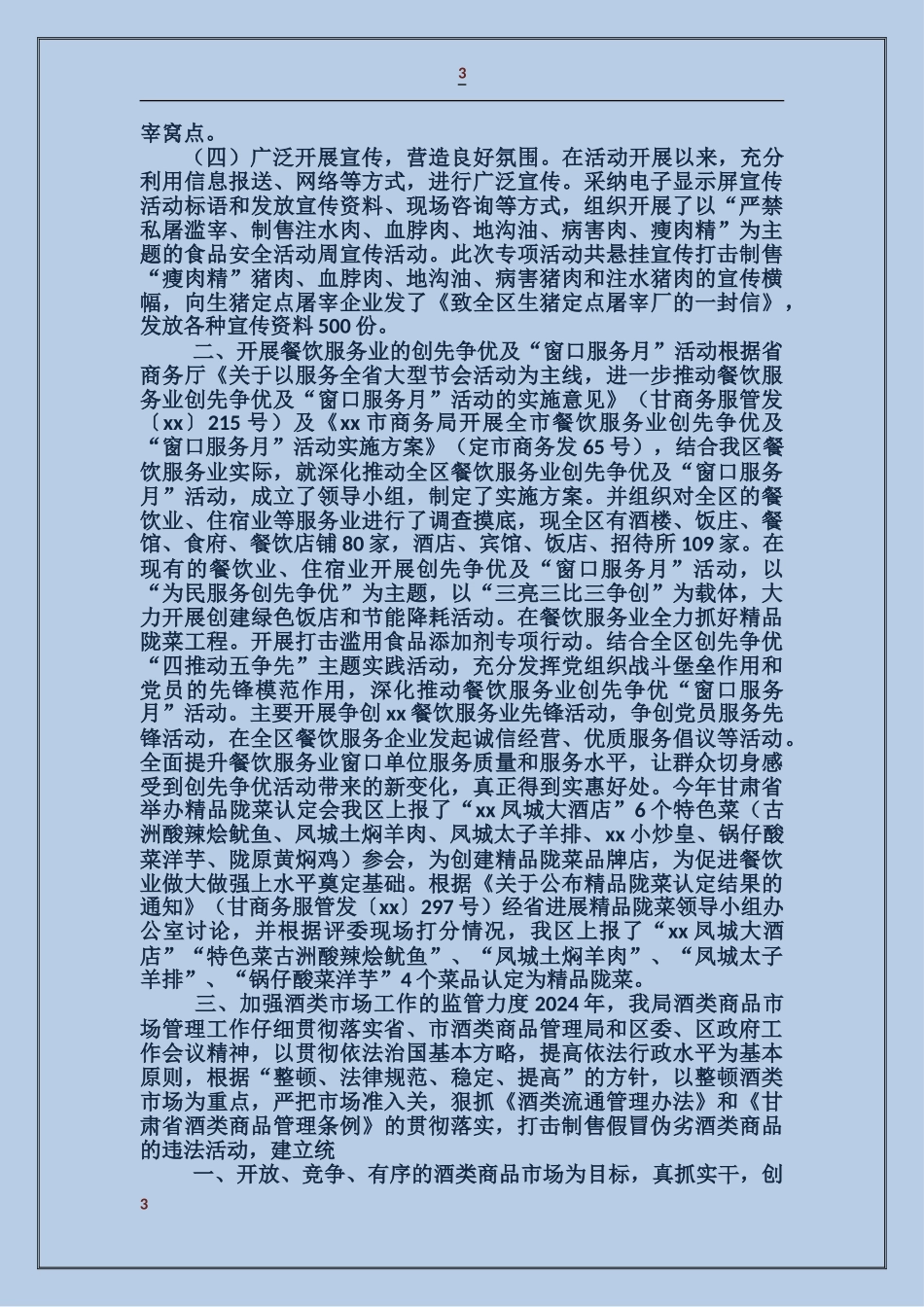 3

宰窝点。

（四）广泛开展宣传，营造良好氛围。在活动开展以来，充分利用信息报送、网络等方式，进行广泛宣传。采纳电子显示屏宣传活动标语和发放宣传资料、现场咨询等方式，组织开展了以“严禁私屠滥宰、制售注水肉、血脖肉、地沟油、病害肉、瘦肉精”为主题的食品安全活动周宣传活动。此次专项活动共悬挂宣传打击制售“瘦肉精”猪肉、血脖肉、地沟油、病害猪肉和注水猪肉的宣传横幅，向生猪定点屠宰企业发了《致全区生猪定点屠宰厂的一封信》，发放各种宣传资料 500 份。

二、开展餐饮服务业的创先争优及“窗口服务月”活动根据省商务厅《关于以服务全省大型节会活动为主线，进一步推动餐饮服务业创先争优及“窗口服务月”活动的实施意见》（甘商务服管发〔xx〕215 号）及《xx 市商务局开展全市餐饮服务业创先争优及“窗口服务月”活动实施方案》（定市商务发 65 号），结合我区餐饮服务业实际，就深化推动全区餐饮服务业创先争优及“窗口服务月”活动，成立了领导小组，制定了实施方案。并组织对全区的餐饮业、住宿业等服务业进行了调查摸底，现全区有酒楼、饭庄、餐馆、食府、餐饮店铺 80 家，酒店、宾馆、饭店、招待所 109 家。在现有的餐饮业、住宿业开展创先争优及“窗口服务月”活动，以“为民服务创先争优”为主题，以“三亮三比三争创”为载体，大力开展创建绿色饭店和节能降耗活动。在餐饮服务业全力抓好精品陇菜工程。开展打击滥用食品添加剂专项行动。结合全区创先争优“四推动五争先”主题实践活动，充分发挥党组织战斗堡垒作用和党员的先锋模范作用，深化推动餐饮服务业创先争优“窗口服务月”活动。主要开展争创 xx 餐饮服务业先锋活动，争创党员服务先锋活动，在全区餐饮服务企业发起诚信经营、优质服务倡议等活动。全面提升餐饮服务业窗口单位服务质量和服务水平，让群众切身感受到创先争优活动带来的新变化，真正得到实惠好处。今年甘肃省举办精品陇菜认定会我区上报了“xx 凤城大酒店”6 个特色菜（古洲酸辣烩鱿鱼、凤城土焖羊肉、凤城太子羊排、xx 小炒皇、锅仔酸菜洋芋、陇原黄焖鸡）参会，为创建精品陇菜品牌店，为促进餐饮业做大做强上水平奠定基础。根据《关于公布精品陇菜认定结果的通知》（甘商务服管发〔xx〕297 号）经省进展精品陇菜领导小组办公室讨论，并根据评委现场打分情况，我区上报了“xx 凤城大酒店”“特色菜古洲酸辣烩鱿鱼”、“凤城土焖羊肉”、“凤城太子羊排”、“锅仔酸菜洋芋”4 个菜品认定为精品陇菜。

三、加强酒类市场工作的监管力度 2024 年，我局酒类商品市场管理工作仔细贯彻落实省、市酒类商品管理局和区委、区政府工作会议精神，以贯彻依法治国基本方略，提高依法行政水平为基本原则，根据“整顿、法律规范、稳定、提高”的方针，以整顿酒类市场为重点，严把市场准入关，狠抓《酒类流通管理办法》和《甘肃省酒类商品管理条例》的贯彻落实，打击制售假冒伪劣酒类商品的违法活动，建立统

一、开放、竞争、有序的酒类商品市场为目标，真抓实干，创

3